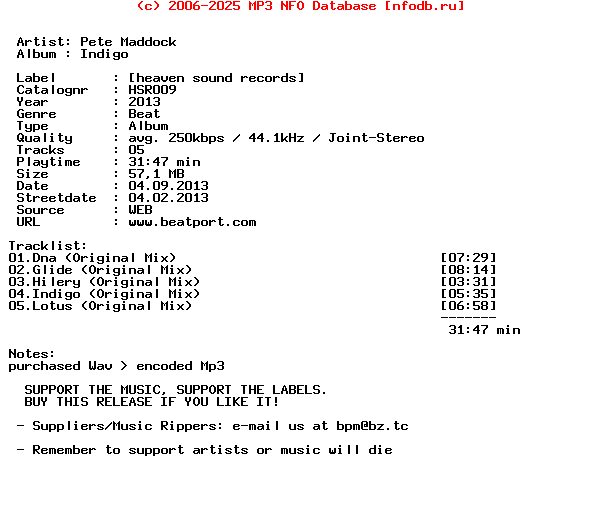 (c) 2006-2025 MP3 NFO Database [nfodb.ru]

Artist: Pete Maddock
Album : Indigo

Label : [heaven sound records]
Catalognr : HSR009
Year : 2013
Genre : Beat
Type : Album
Quality : avg. 250kbps / 44.1kHz / Joint-Stereo
Tracks : 05
Playtime : 31:47 min
Size : 57,1 MB
Date : 04.09.2013
Streetdate : 04.02.2013
Source : WEB
URL : www.beatport.com

Tracklist:
01.Dna (Original Mix) [07:29]
02.Glide (Original Mix) [08:14]
03.Hilery (Original Mix) [03:31]
04.Indigo (Original Mix) [05:35]
05.Lotus (Original Mix) [06:58]
-------
31:47 min

Notes:
purchased Wav > encoded Mp3

SUPPORT THE MUSIC, SUPPORT THE LABELS.
BUY THIS RELEASE IF YOU LIKE IT!

- Suppliers/Music Rippers: e-mail us at bpm@bz.tc

- Remember to support artists or music will die